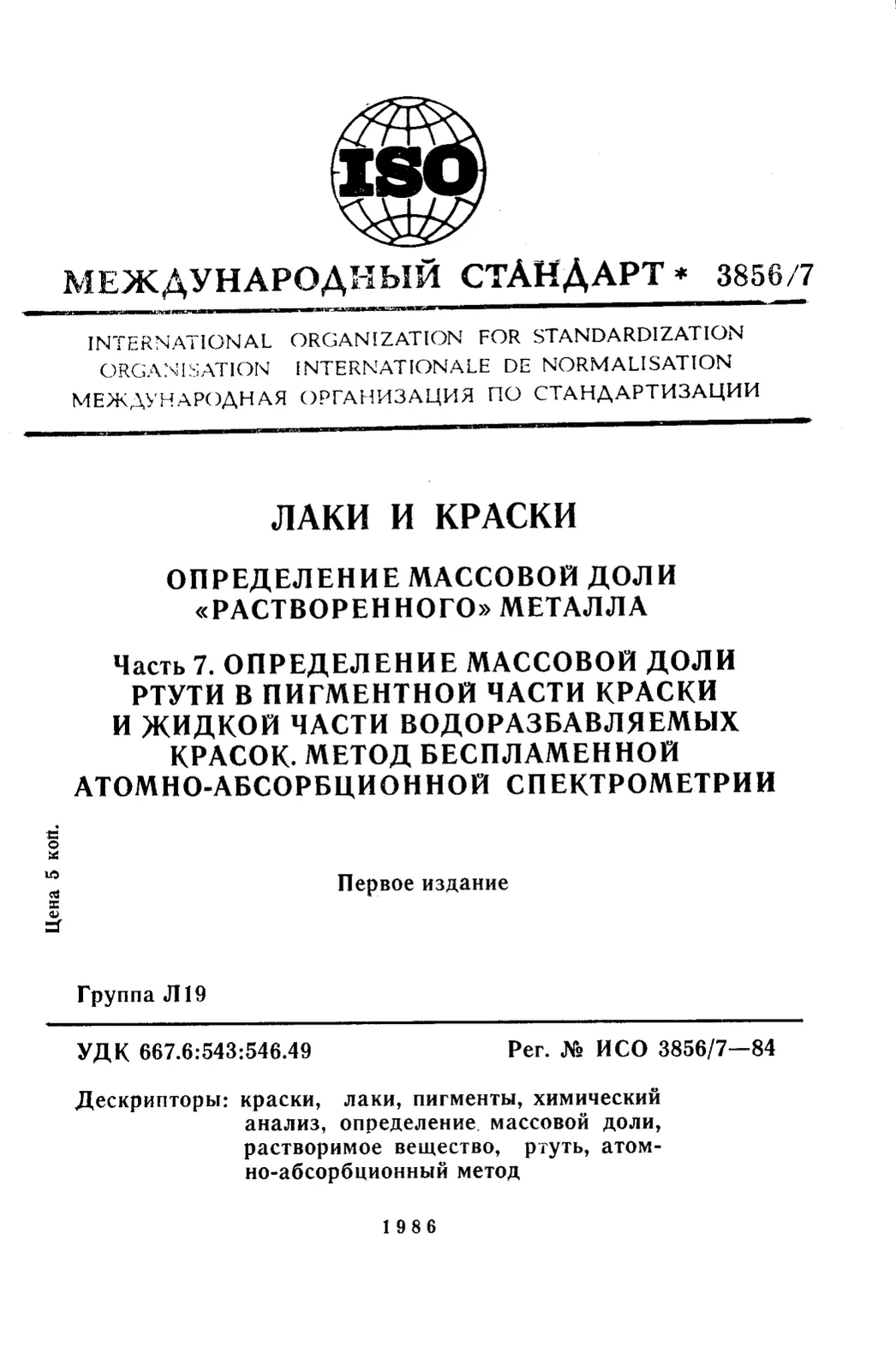 ISO

МЕЖДУНАРОДНЫЙ СТАНДАРТ * 3856/7

INTERNATIONAL ORGANIZATION FOR STANDARDIZATION
ORGANISATION INTERNATIONALE DE NORMALISATION
МЕЖДУНАРОДНАЯ ОРГАНИЗАЦИЯ ПО СТАНДАРТИЗАЦИИ

ЛАКИ И КРАСКИ

ОПРЕДЕЛЕНИЕ МАССОВОЙ ДОЛИ «РАСТВОРЕННОГО» МЕТАЛЛА

Часть 7. ОПРЕДЕЛЕНИЕ МАССОВОЙ ДОЛИ РТУТИ В ПИГМЕНТНОЙ ЧАСТИ КРАСКИ И ЖИДКОЙ ЧАСТИ ВОДОРАЗБАВЛЯЕМЫХ КРАСОК. МЕТОД БЕСПЛАМЕННОЙ АТОМНО-АБСОРБЦИОННОЙ СПЕКТРОМЕТРИИ

Цена 5 коп.

Первое издание

Группа Л19

УДК 667.6:543:546.49

Рег. № ИСО 3856/7—84

Дескрипторы: краски, лаки, пигменты, химический анализ, определение массовой доли, растворимое вещество, ртуть, атомно-абсорбционный метод

1986